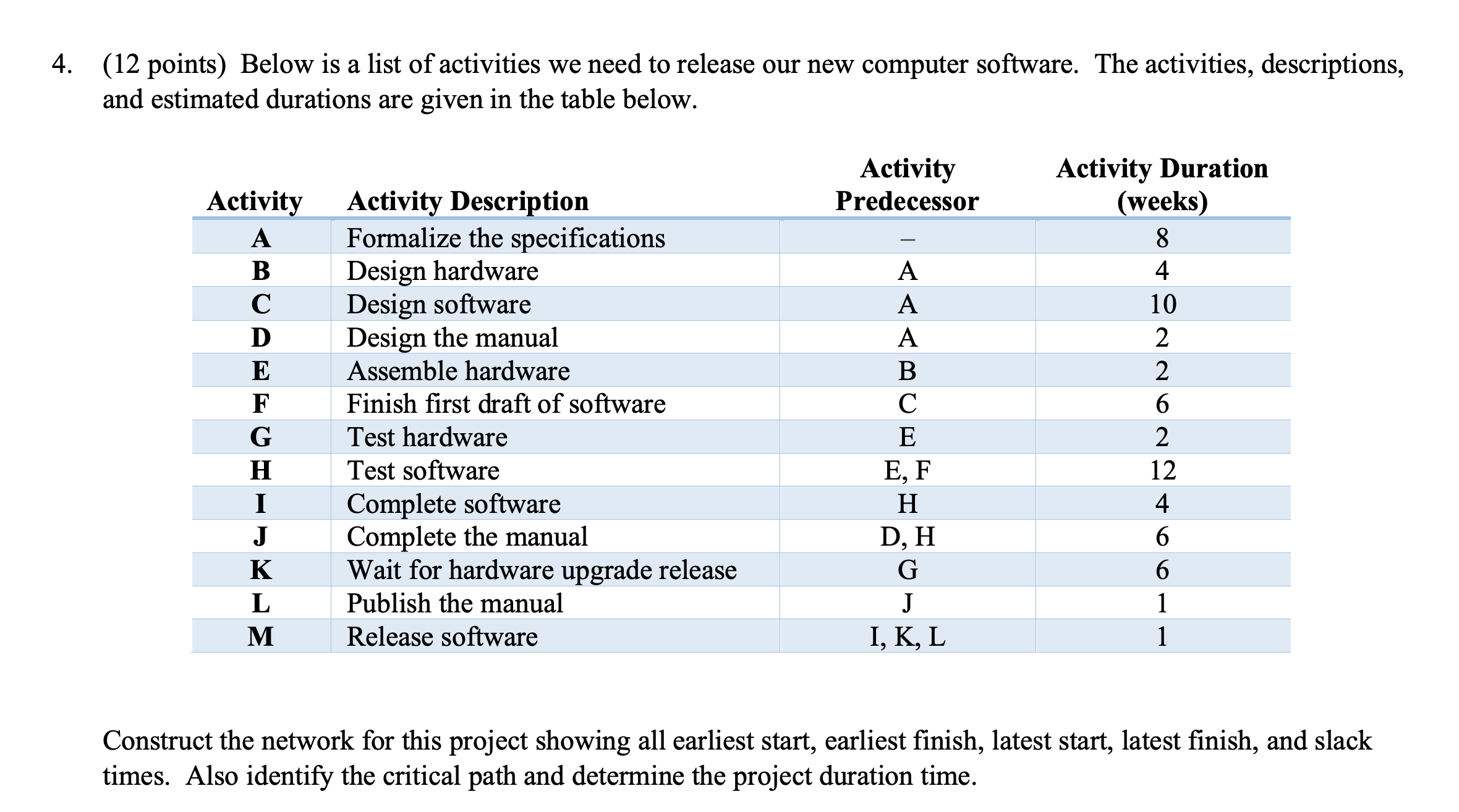 4. (12 points) Below is a list of activities we need to release our new computer software. The activities, descriptions, and estimated durations are given in the table below.

| Activity | Activity Description | Activity Predecessor | Activity Duration (weeks) |
|---|---|---|---|
| A | Formalize the specifications | – | 8 |
| B | Design hardware | A | 4 |
| C | Design software | A | 10 |
| D | Design the manual | A | 2 |
| E | Assemble hardware | B | 2 |
| F | Finish first draft of software | C | 6 |
| G | Test hardware | E | 2 |
| H | Test software | E, F | 12 |
| I | Complete software | H | 4 |
| J | Complete the manual | D, H | 6 |
| K | Wait for hardware upgrade release | G | 6 |
| L | Publish the manual | J | 1 |
| M | Release software | I, K, L | 1 |

Construct the network for this project showing all earliest start, earliest finish, latest start, latest finish, and slack times. Also identify the critical path and determine the project duration time.